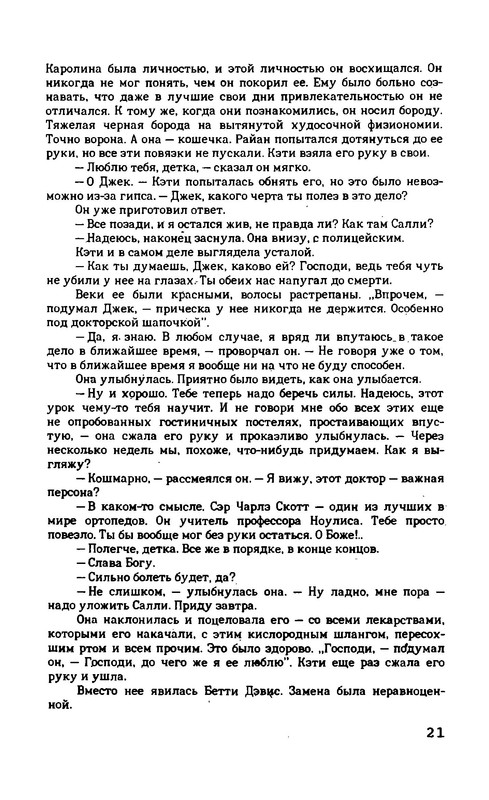 Каролина была личностью, и этой личностью он восхищался. Он никогда не мог понять, чем он покорил ее. Ему было больно сознавать, что даже в лучшие свои дни привлекательностью он не отличался. К тому же, когда они познакомились, он носил бороду. Тяжелая черная борода на вытянутой худосочной физиономии. Точно ворона. А она — кошечка. Райан попытался дотянуться до ее руки, но все эти повязки не пускали. Кэти взяла его руку в свои.

— Люблю тебя, детка, — сказал он мягко.

— О Джек. — Кэти попыталась обнять его, но это было невозможно из-за гипса. — Джек, какого черта ты полез в это дело?

Он уже приготовил ответ.

— Все позади, и я остался жив, не правда ли? Как там Салли?

— Надеюсь, наконец заснула. Она внизу, с полицейским.

Кэти и в самом деле выглядела усталой.

— Как ты думаешь, Джек, каково ей? Господи, ведь тебя чуть не убили у нее на глазах. Ты обеих нас напугал до смерти.

Веки ее были красными, волосы растрепаны. „Впрочем, — подумал Джек, — прическа у нее никогда не держится. Особенно под докторской шапочкой".

— Да, я знаю. В любом случае, я вряд ли впутаюсь в такое дело в ближайшее время, — проворчал он. — Не говоря уже о том, что в ближайшее время я вообще ни на что не буду способен.

Она улыбнулась. Приятно было видеть, как она улыбается.

— Ну и хорошо. Тебе теперь надо беречь силы. Надеюсь, этот урок чему-то тебя научит. И не говори мне обо всех этих еще не опробованных гостиничных постелях, простаивающих впустую, — она сжала его руку и проказливо улыбнулась. — Через несколько недель мы, похоже, что-нибудь придумаем. Как я выгляжу?

— Кошмарно, — рассмеялся он. — Я вижу, этот доктор — важная персона?

— В каком-то смысле. Сэр Чарлз Скотт — один из лучших в мире ортопедов. Он учитель профессора Ноулиса. Тебе просто повезло. Ты бы вообще мог без руки остаться. О Боже!..

— Полегче, детка. Все же в порядке, в конце концов.

— Слава Богу.

— Сильно болеть будет, да?

— Не слишком, — улыбнулась она. — Ну ладно, мне пора — надо уложить Салли. Приду завтра.

Она наклонилась и поцеловала его — со всеми лекарствами, которыми его накачали, с этим кислородным шлангом, пересохшим ртом и всем прочим. Это было здорово. „Господи, — подумал он, — Господи, до чего же я ее люблю". Кэти еще раз сжала его руку и ушла.

Вместо нее явилась Бетти Дэвис. Замена была неравноценной.

21